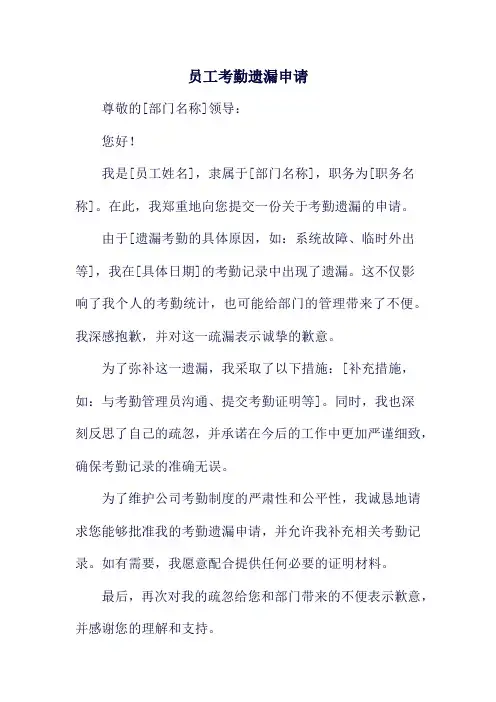 员工考勤遗漏申请

尊敬的[部门名称]领导：

您好！

我是[员工姓名]，隶属于[部门名称]，职务为[职务名称]。在此，我郑重地向您提交一份关于考勤遗漏的申请。

由于[遗漏考勤的具体原因，如：系统故障、临时外出等]，我在[具体日期]的考勤记录中出现了遗漏。这不仅影响了我个人的考勤统计，也可能给部门的管理带来了不便。我深感抱歉，并对这一疏漏表示诚挚的歉意。

为了弥补这一遗漏，我采取了以下措施：[补充措施，如：与考勤管理员沟通、提交考勤证明等]。同时，我也深刻反思了自己的疏忽，并承诺在今后的工作中更加严谨细致，确保考勤记录的准确无误。

为了维护公司考勤制度的严肃性和公平性，我诚恳地请求您能够批准我的考勤遗漏申请，并允许我补充相关考勤记录。如有需要，我愿意配合提供任何必要的证明材料。

最后，再次对我的疏忽给您和部门带来的不便表示歉意，并感谢您的理解和支持。